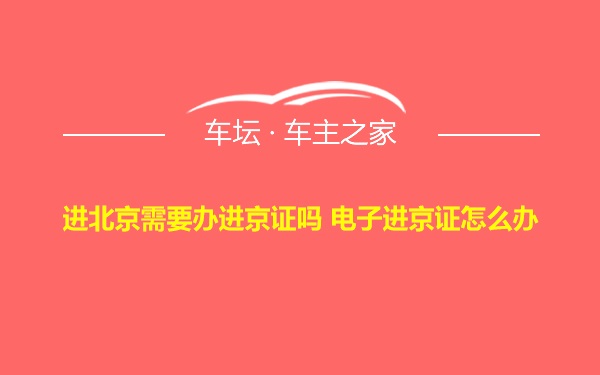 车坛 · 车主之家

进北京需要办进京证吗 电子进京证怎么办